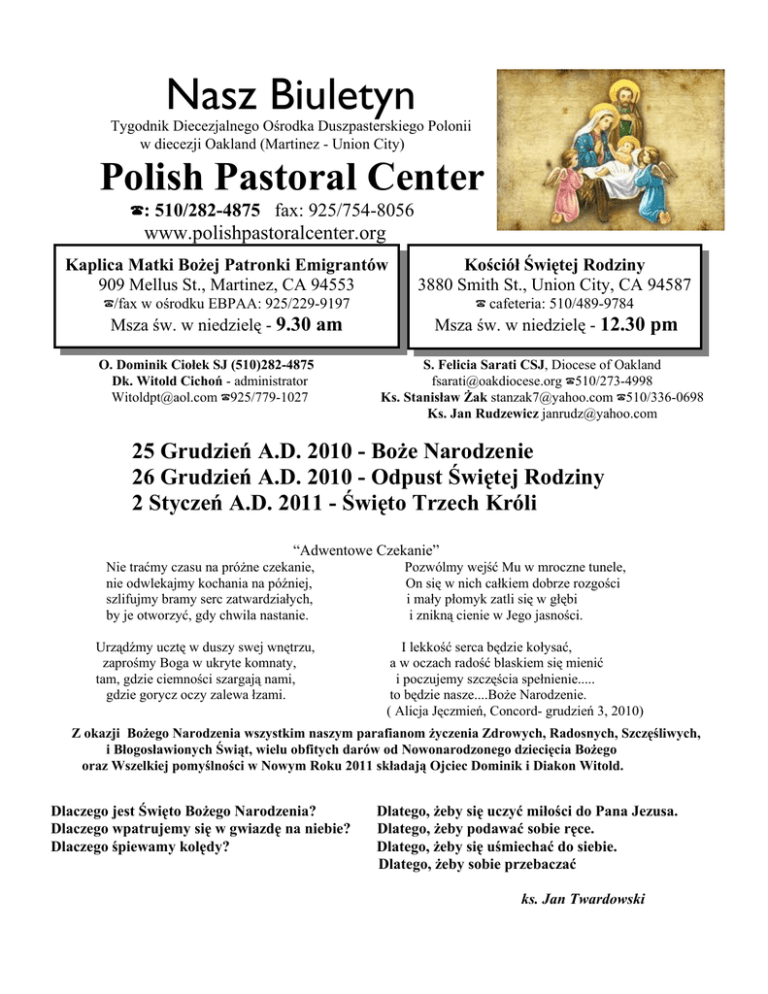 Nasz Biuletyn

Tygodnik Diecezjalnego Ośrodka Duszpasterskiego Polonii w diecezji Oakland (Martinez - Union City)

Polish Pastoral Center

☎: 510/282-4875 fax: 925/754-8056
www.polishpastoralcenter.org

Kaplica Matki Bożej Patronki Emigrantów
909 Mellus St., Martinez, CA 94553
☎/fax w ośrodku EBPAA: 925/229-9197
Msza św. w niedzielę - 9.30 am

Kościół Świętej Rodziny
3880 Smith St., Union City, CA 94587
☎ cafeteria: 510/489-9784
Msza św. w niedzielę - 12.30 pm

O. Dominik Ciołek SJ (510)282-4875
Dk. Witold Cichoń - administrator
Witoldpt@aol.com ☎925/779-1027

S. Felicia Sarati CSJ, Diocese of Oakland
fsarati@oakdiocese.org ☎510/273-4998
Ks. Stanisław Żak stanzak7@yahoo.com ☎510/336-0698
Ks. Jan Rudzewicz janrudz@yahoo.com

25 Grudzień A.D. 2010 - Boże Narodzenie
26 Grudzień A.D. 2010 - Odpust Świętej Rodziny
2 Styczeń A.D. 2011 - Święto Trzech Króli

"Adwentowe Czekanie"

Nie traćmy czasu na próżne czekanie,
nie odwlekajmy kochania na później,
szlifujmy bramy serc zatwardziałych,
by je otworzyć, gdy chwila nastanie.

Urządźmy ucztę w duszy swej wnętrzu,
zaprośmy Boga w ukryte komnaty,
tam, gdzie ciemności szargają nami,
gdzie gorycz oczy zalewa łzami.

Pozwólmy wejść Mu w mroczne tunele,
On się w nich całkiem dobrze rozgości
i mały płomyk zatli się w głębi
i znikną cienie w Jego jasności.

I lekkość serca będzie kołysać,
a w oczach radość blaskiem się mienić
i poczujemy szczęścia spełnienie.....
to będzie nasze....Boże Narodzenie.
( Alicja Jęczmień, Concord- grudzień 3, 2010)

Z okazji Bożego Narodzenia wszystkim naszym parafianom życzenia Zdrowych, Radosnych, Szczęśliwych, i Błogosławionych Świąt, wielu obfitych darów od Nowonarodzonego dziecięcia Bożego oraz Wszelkiej pomyślności w Nowym Roku 2011 składają Ojciec Dominik i Diakon Witold.

Dlaczego jest Święto Bożego Narodzenia?
Dlaczego wpatrujemy się w gwiazdę na niebie?
Dlaczego śpiewamy kolędy?

Dlatego, żeby się uczyć miłości do Pana Jezusa.
Dlatego, żeby podawać sobie ręce.
Dlatego, żeby się uśmiechać do siebie.
Dlatego, żeby sobie przebaczać

ks. Jan Twardowski